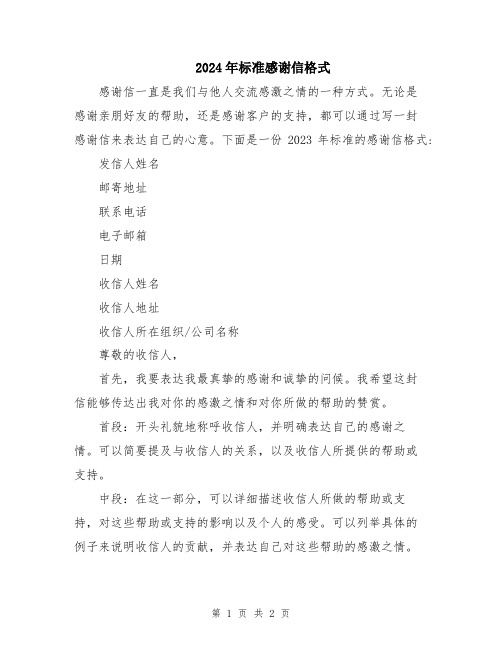 2024年标准感谢信格式

感谢信一直是我们与他人交流感激之情的一种方式。无论是感谢亲朋好友的帮助，还是感谢客户的支持，都可以通过写一封感谢信来表达自己的心意。下面是一份 2023 年标准的感谢信格式：

发信人姓名

邮寄地址

联系电话

电子邮箱

日期

收信人姓名

收信人地址

收信人所在组织/公司名称

尊敬的收信人，

首先，我要表达我最真挚的感谢和诚挚的问候。我希望这封信能够传达出我对你的感激之情和对你所做的帮助的赞赏。

首段：开头礼貌地称呼收信人，并明确表达自己的感谢之情。可以简要提及与收信人的关系，以及收信人所提供的帮助或支持。

中段：在这一部分，可以详细描述收信人所做的帮助或支持，对这些帮助或支持的影响以及个人的感受。可以列举具体的例子来说明收信人的贡献，并表达自己对这些帮助的感激之情。

第 1 页 共 2 页